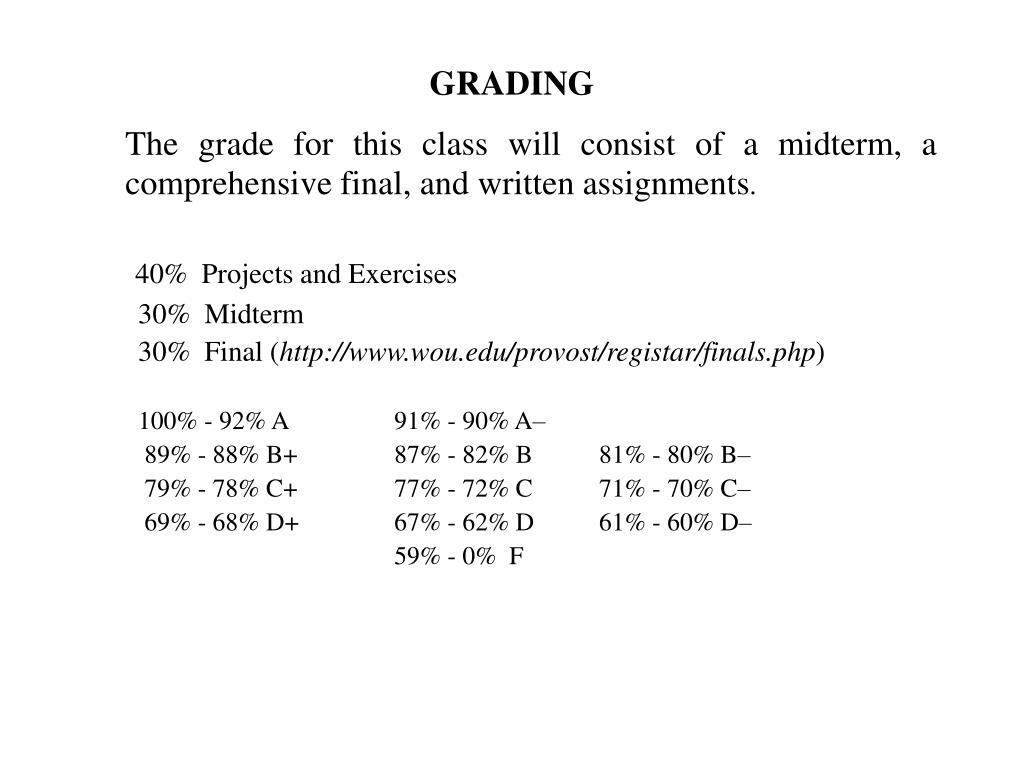 GRADING

The grade for this class will consist of a midterm, a comprehensive final, and written assignments.

40% Projects and Exercises
30% Midterm
30% Final (http://www.wou.edu/provost/registar/finals.php)

| | | |
|---|---|---|
| 100% - 92% A | 91% - 90% A– | |
| 89% - 88% B+ | 87% - 82% B | 81% - 80% B– |
| 79% - 78% C+ | 77% - 72% C | 71% - 70% C– |
| 69% - 68% D+ | 67% - 62% D | 61% - 60% D– |
| | 59% - 0% F | |